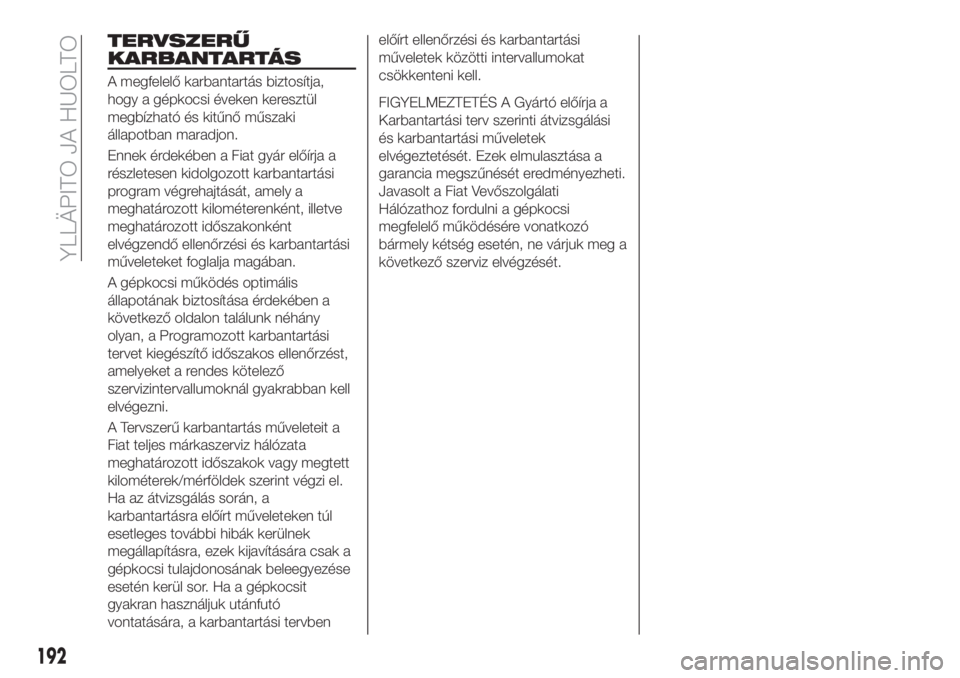 YLLÄPITO JA HUOLTO

TERVSZERŰ KARBANTARTÁS

A megfelelő karbantartás biztosítja, hogy a gépkocsi éveken keresztül megbízható és kitűnő műszaki állapotban maradjon.

Ennek érdekében a Fiat gyár előírja a részletesen kidolgozott karbantartási program végrehajtását, amely a meghatározott kilométerenként, illetve meghatározott időszakonként elvégzendő ellenőrzési és karbantartási műveleteket foglalja magában.

A gépkocsi működés optimális állapotának biztosítása érdekében a következő oldalon találunk néhány olyan, a Programozott karbantartási tervet kiegészítő időszakos ellenőrzést, amelyeket a rendes kötelező szervizintervallumoknál gyakrabban kell elvégezni.

A Tervszerű karbantartás műveleteit a Fiat teljes márkaszerviz hálózata meghatározott időszakok vagy megtett kilométerek/mérföldek szerint végzi el. Ha az átvizsgálás során, a karbantartásra előírt műveleteken túl esetleges további hibák kerülnek megállapításra, ezek kijavítására csak a gépkocsi tulajdonosának beleegyezése esetén kerül sor. Ha a gépkocsit gyakran használjuk utánfutó vontatására, a karbantartási tervben előírt ellenőrzési és karbantartási műveletek közötti intervallumokat csökkenteni kell.

FIGYELMEZTETÉS A Gyártó előírja a Karbantartási terv szerinti átvizsgálási és karbantartási műveletek elvégeztetését. Ezek elmulasztása a garancia megszűnését eredményezheti. Javasolt a Fiat Vevőszolgálati Hálózathoz fordulni a gépkocsi megfelelő működésére vonatkozó bármely kétség esetén, ne várjuk meg a következő szerviz elvégzését.

192

carmanualsonline.info